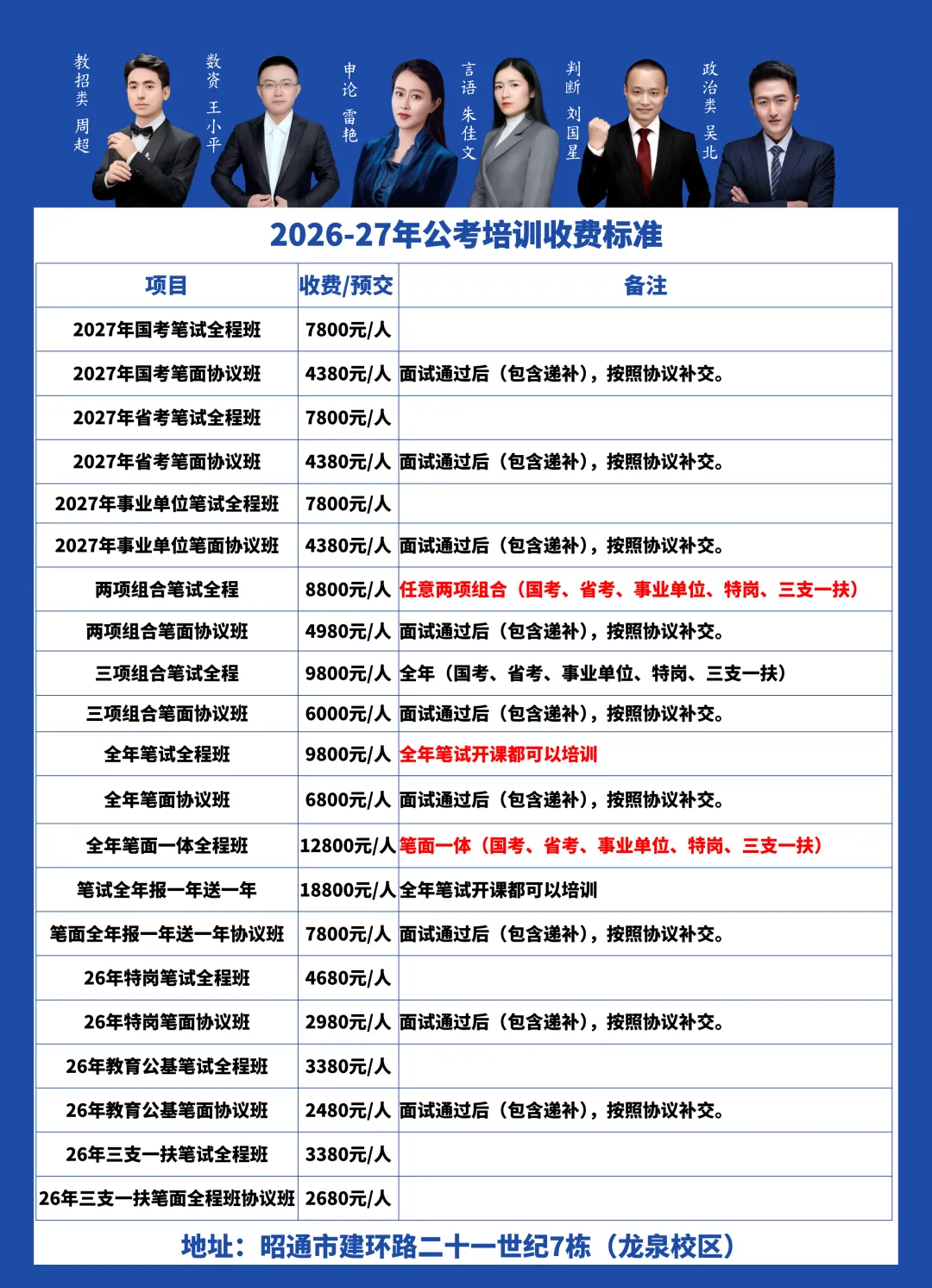 教招类 周超
数资 王小平
申论 雷艳
言语 朱佳文
判断 刘国星
政治类 吴北

2026-27年公考培训收费标准

| 项目 | 收费/预交 | 备注 |
|---|---|---|
| 2027年国考笔试全程班 | 7800元/人 | |
| 2027年国考笔面协议班 | 4380元/人 | 面试通过后（包含递补），按照协议补交。 |
| 2027年省考笔试全程班 | 7800元/人 | |
| 2027年省考笔面协议班 | 4380元/人 | 面试通过后（包含递补），按照协议补交。 |
| 2027年事业单位笔试全程班 | 7800元/人 | |
| 2027年事业单位笔面协议班 | 4380元/人 | 面试通过后（包含递补），按照协议补交。 |
| 两项组合笔试全程 | 8800元/人 | 任意两项组合（国考、省考、事业单位、特岗、三支一扶） |
| 两项组合笔面协议班 | 4980元/人 | 面试通过后（包含递补），按照协议补交。 |
| 三项组合笔试全程 | 9800元/人 | 全年（国考、省考、事业单位、特岗、三支一扶） |
| 三项组合笔面协议班 | 6000元/人 | 面试通过后（包含递补），按照协议补交。 |
| 全年笔试全程班 | 9800元/人 | 全年笔试开课都可以培训 |
| 全年笔面协议班 | 6800元/人 | 面试通过后（包含递补），按照协议补交。 |
| 全年笔面一体全程班 | 12800元/人 | 笔面一体（国考、省考、事业单位、特岗、三支一扶） |
| 笔试全年报一年送一年 | 18800元/人 | 全年笔试开课都可以培训 |
| 笔面全年报一年送一年协议班 | 7800元/人 | 面试通过后（包含递补），按照协议补交。 |
| 26年特岗笔试全程班 | 4680元/人 | |
| 26年特岗笔面协议班 | 2980元/人 | 面试通过后（包含递补），按照协议补交。 |
| 26年教育公基笔试全程班 | 3380元/人 | |
| 26年教育公基笔面协议班 | 2480元/人 | 面试通过后（包含递补），按照协议补交。 |
| 26年三支一扶笔试全程班 | 3380元/人 | |
| 26年三支一扶笔面全程班协议班 | 2680元/人 | |

地址：昭通市建环路二十一世纪7栋（龙泉校区）